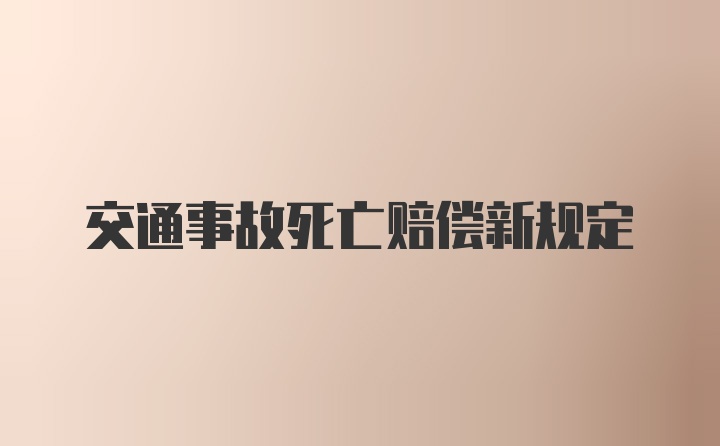 交通事故死亡赔偿新规定